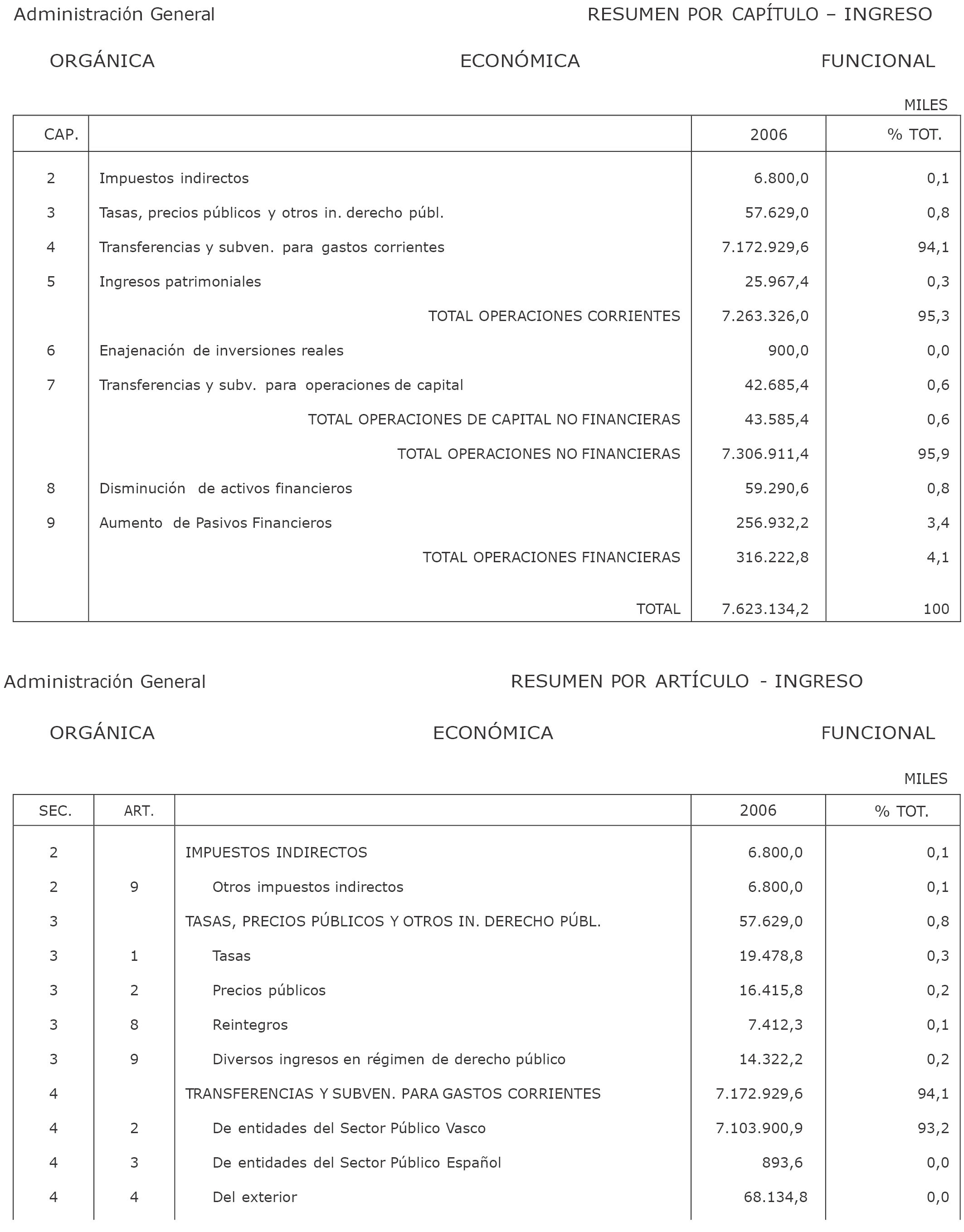 Administración General RESUMEN POR CAPÍTULO – INGRESO

ORGÁNICA ECONÓMICA FUNCIONAL

MILES

| CAP. | | 2006 | % TOT. |
|---|---|---|---|
| 2 | Impuestos indirectos | 6.800,0 | 0,1 |
| 3 | Tasas, precios públicos y otros in. derecho públ. | 57.629,0 | 0,8 |
| 4 | Transferencias y subven. para gastos corrientes | 7.172.929,6 | 94,1 |
| 5 | Ingresos patrimoniales | 25.967,4 | 0,3 |
| | TOTAL OPERACIONES CORRIENTES | 7.263.326,0 | 95,3 |
| 6 | Enajenación de inversiones reales | 900,0 | 0,0 |
| 7 | Transferencias y subv. para operaciones de capital | 42.685,4 | 0,6 |
| | TOTAL OPERACIONES DE CAPITAL NO FINANCIERAS | 43.585,4 | 0,6 |
| | TOTAL OPERACIONES NO FINANCIERAS | 7.306.911,4 | 95,9 |
| 8 | Disminución de activos financieros | 59.290,6 | 0,8 |
| 9 | Aumento de Pasivos Financieros | 256.932,2 | 3,4 |
| | TOTAL OPERACIONES FINANCIERAS | 316.222,8 | 4,1 |
| | TOTAL | 7.623.134,2 | 100 |

Administración General RESUMEN POR ARTÍCULO - INGRESO

ORGÁNICA ECONÓMICA FUNCIONAL

MILES

| SEC. | ART. | | 2006 | % TOT. |
|---|---|---|---|---|
| 2 | | IMPUESTOS INDIRECTOS | 6.800,0 | 0,1 |
| 2 | 9 | Otros impuestos indirectos | 6.800,0 | 0,1 |
| 3 | | TASAS, PRECIOS PÚBLICOS Y OTROS IN. DERECHO PÚBL. | 57.629,0 | 0,8 |
| 3 | 1 | Tasas | 19.478,8 | 0,3 |
| 3 | 2 | Precios públicos | 16.415,8 | 0,2 |
| 3 | 8 | Reintegros | 7.412,3 | 0,1 |
| 3 | 9 | Diversos ingresos en régimen de derecho público | 14.322,2 | 0,2 |
| 4 | | TRANSFERENCIAS Y SUBVEN. PARA GASTOS CORRIENTES | 7.172.929,6 | 94,1 |
| 4 | 2 | De entidades del Sector Público Vasco | 7.103.900,9 | 93,2 |
| 4 | 3 | De entidades del Sector Público Español | 893,6 | 0,0 |
| 4 | 4 | Del exterior | 68.134,8 | 0,0 |